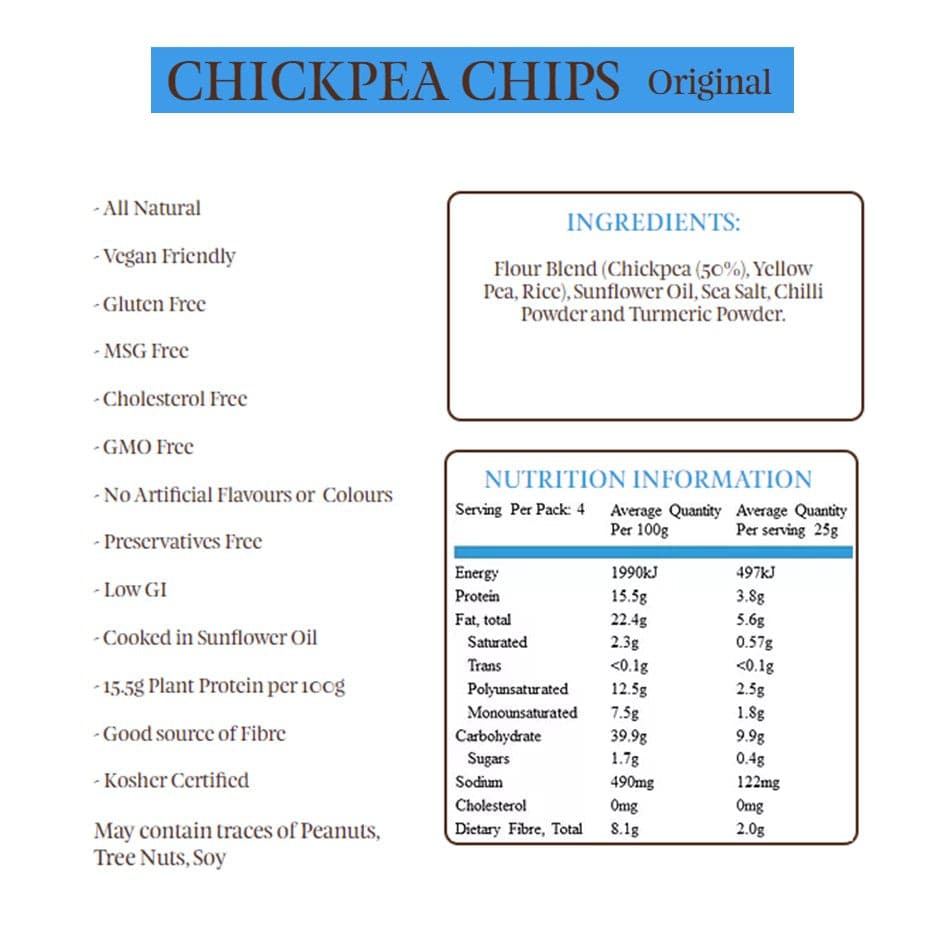 CHICKPEA CHIPS Original

- All Natural

- Vegan Friendly

- Gluten Free

- MSG Free

- Cholesterol Free

- GMO Free

- No Artificial Flavours or Colours

- Preservatives Free

- Low GI

- Cooked in Sunflower Oil

- 15.5g Plant Protein per 100g

- Good source of Fibre

- Kosher Certified

May contain traces of Peanuts, Tree Nuts, Soy

INGREDIENTS:

Flour Blend (Chickpea (50%), Yellow Pea, Rice), Sunflower Oil, Sea Salt, Chilli Powder and Turmeric Powder.

NUTRITION INFORMATION

| Serving Per Pack: 4 | Average Quantity Per 100g | Average Quantity Per serving 25g |
|---|---|---|
| Energy | 1990kJ | 497kJ |
| Protein | 15.5g | 3.8g |
| Fat, total | 22.4g | 5.6g |
| Saturated | 2.3g | 0.57g |
| Trans | <0.1g | <0.1g |
| Polyunsaturated | 12.5g | 2.5g |
| Monounsaturated | 7.5g | 1.8g |
| Carbohydrate | 39.9g | 9.9g |
| Sugars | 1.7g | 0.4g |
| Sodium | 490mg | 122mg |
| Cholesterol | 0mg | 0mg |
| Dietary Fibre, Total | 8.1g | 2.0g |